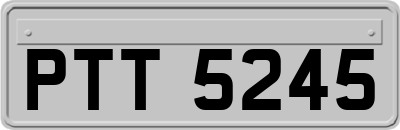 PTT 5245